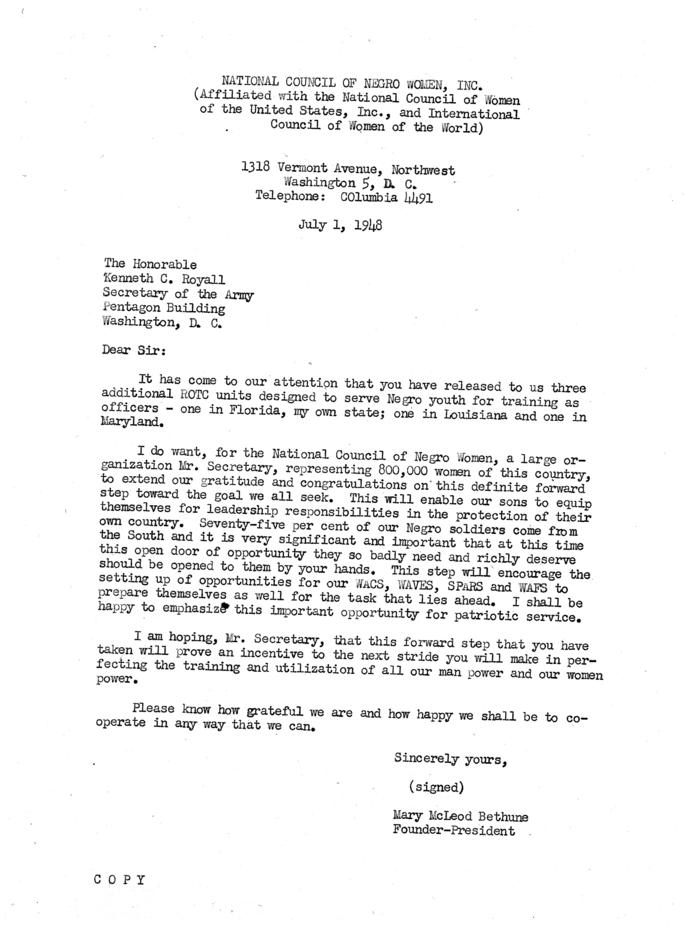 NATIONAL COUNCIL OF NEGRO WOMEN, INC.
(Affiliated with the National Council of Women of the United States, Inc., and International Council of Women of the World)

1318 Vermont Avenue, Northwest
Washington 5, D. C.
Telephone: COlumbia 4491

July 1, 1948

The Honorable
Kenneth C. Royall
Secretary of the Army
Pentagon Building
Washington, D. C.

Dear Sir:

It has come to our attention that you have released to us three additional ROTC units designed to serve Negro youth for training as officers - one in Florida, my own state; one in Louisiana and one in Maryland.

I do want, for the National Council of Negro Women, a large organization Mr. Secretary, representing 800,000 women of this country, to extend our gratitude and congratulations on this definite forward step toward the goal we all seek. This will enable our sons to equip themselves for leadership responsibilities in the protection of their own country. Seventy-five per cent of our Negro soldiers come from the South and it is very significant and important that at this time this open door of opportunity they so badly need and richly deserve should be opened to them by your hands. This step will encourage the setting up of opportunities for our WACS, WAVES, SPARS and WAFS to prepare themselves as well for the task that lies ahead. I shall be happy to emphasize this important opportunity for patriotic service.

I am hoping, Mr. Secretary, that this forward step that you have taken will prove an incentive to the next stride you will make in perfecting the training and utilization of all our man power and our women power.

Please know how grateful we are and how happy we shall be to cooperate in any way that we can.

Sincerely yours,

(signed)

Mary McLeod Bethune
Founder-President

COPY